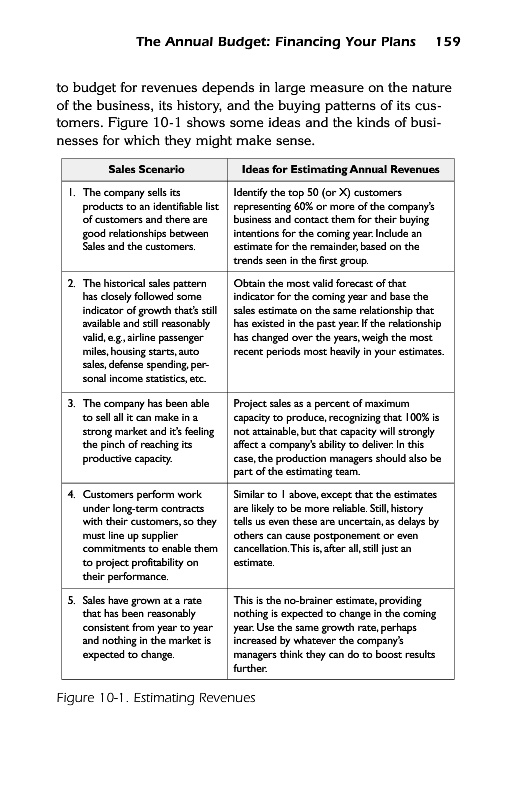 The Annual Budget: Financing Your Plans 159

to budget for revenues depends in large measure on the nature of the business, its history, and the buying patterns of its customers. Figure 10-1 shows some ideas and the kinds of businesses for which they might make sense.

| Sales Scenario | Ideas for Estimating Annual Revenues |
|---|---|
| 1. The company sells its products to an identifiable list of customers and there are good relationships between Sales and the customers. | Identify the top 50 (or X) customers representing 60% or more of the company's business and contact them for their buying intentions for the coming year. Include an estimate for the remainder, based on the trends seen in the first group. |
| 2. The historical sales pattern has closely followed some indicator of growth that's still available and still reasonably valid, e.g., airline passenger miles, housing starts, auto sales, defense spending, personal income statistics, etc. | Obtain the most valid forecast of that indicator for the coming year and base the sales estimate on the same relationship that has existed in the past year. If the relationship has changed over the years, weigh the most recent periods most heavily in your estimates. |
| 3. The company has been able to sell all it can make in a strong market and it's feeling the pinch of reaching its productive capacity. | Project sales as a percent of maximum capacity to produce, recognizing that 100% is not attainable, but that capacity will strongly affect a company's ability to deliver. In this case, the production managers should also be part of the estimating team. |
| 4. Customers perform work under long-term contracts with their customers, so they must line up supplier commitments to enable them to project profitability on their performance. | Similar to 1 above, except that the estimates are likely to be more reliable. Still, history tells us even these are uncertain, as delays by others can cause postponement or even cancellation. This is, after all, still just an estimate. |
| 5. Sales have grown at a rate that has been reasonably consistent from year to year and nothing in the market is expected to change. | This is the no-brainer estimate, providing nothing is expected to change in the coming year. Use the same growth rate, perhaps increased by whatever the company's managers think they can do to boost results further. |

Figure 10-1. Estimating Revenues